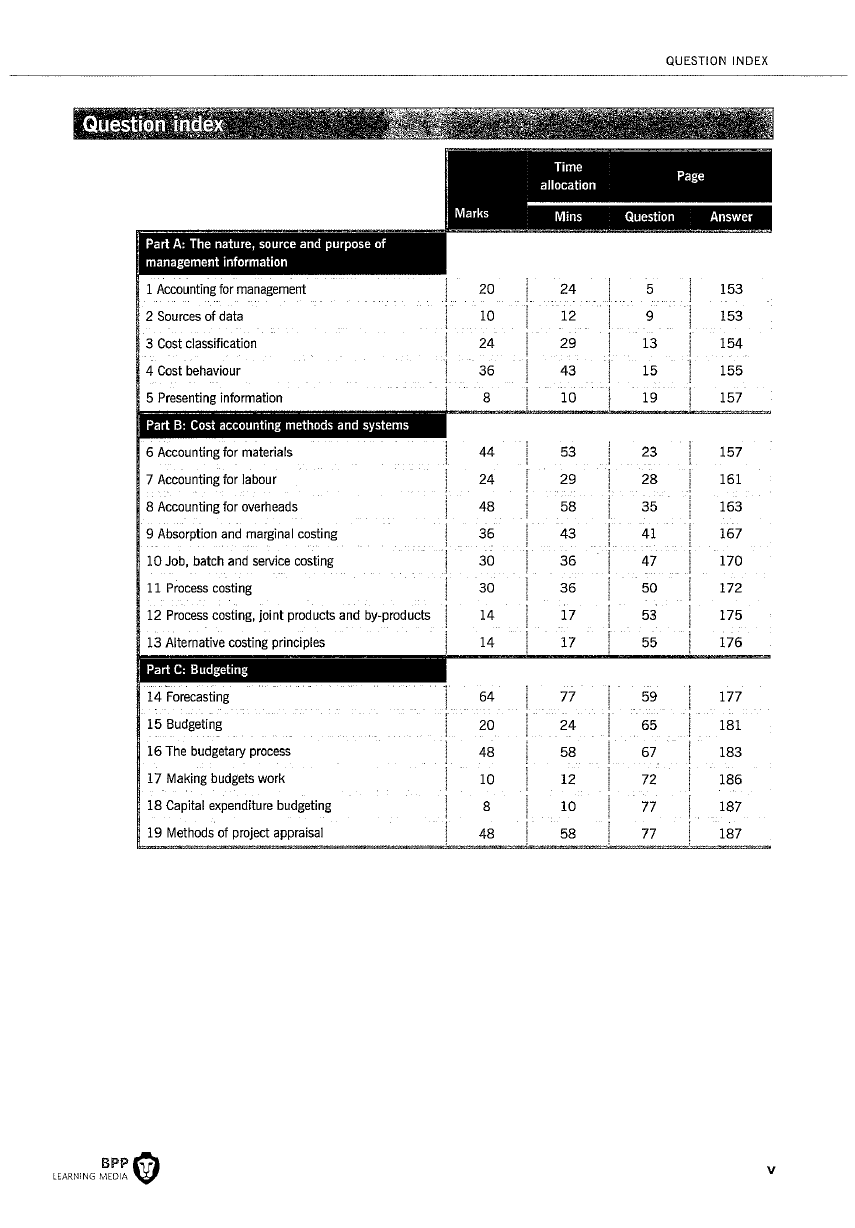 QUESTION INDEX

Question index

| | Marks | Time allocation Mins | Page Question | Page Answer |
|---|---|---|---|---|
| **Part A: The nature, source and purpose of management information** | | | | |
| 1 Accounting for management | 20 | 24 | 5 | 153 |
| 2 Sources of data | 10 | 12 | 9 | 153 |
| 3 Cost classification | 24 | 29 | 13 | 154 |
| 4 Cost behaviour | 36 | 43 | 15 | 155 |
| 5 Presenting information | 8 | 10 | 19 | 157 |
| **Part B: Cost accounting methods and systems** | | | | |
| 6 Accounting for materials | 44 | 53 | 23 | 157 |
| 7 Accounting for labour | 24 | 29 | 28 | 161 |
| 8 Accounting for overheads | 48 | 58 | 35 | 163 |
| 9 Absorption and marginal costing | 36 | 43 | 41 | 167 |
| 10 Job, batch and service costing | 30 | 36 | 47 | 170 |
| 11 Process costing | 30 | 36 | 50 | 172 |
| 12 Process costing, joint products and by-products | 14 | 17 | 53 | 175 |
| 13 Alternative costing principles | 14 | 17 | 55 | 176 |
| **Part C: Budgeting** | | | | |
| 14 Forecasting | 64 | 77 | 59 | 177 |
| 15 Budgeting | 20 | 24 | 65 | 181 |
| 16 The budgetary process | 48 | 58 | 67 | 183 |
| 17 Making budgets work | 10 | 12 | 72 | 186 |
| 18 Capital expenditure budgeting | 8 | 10 | 77 | 187 |
| 19 Methods of project appraisal | 48 | 58 | 77 | 187 |

BPP LEARNING MEDIA

v